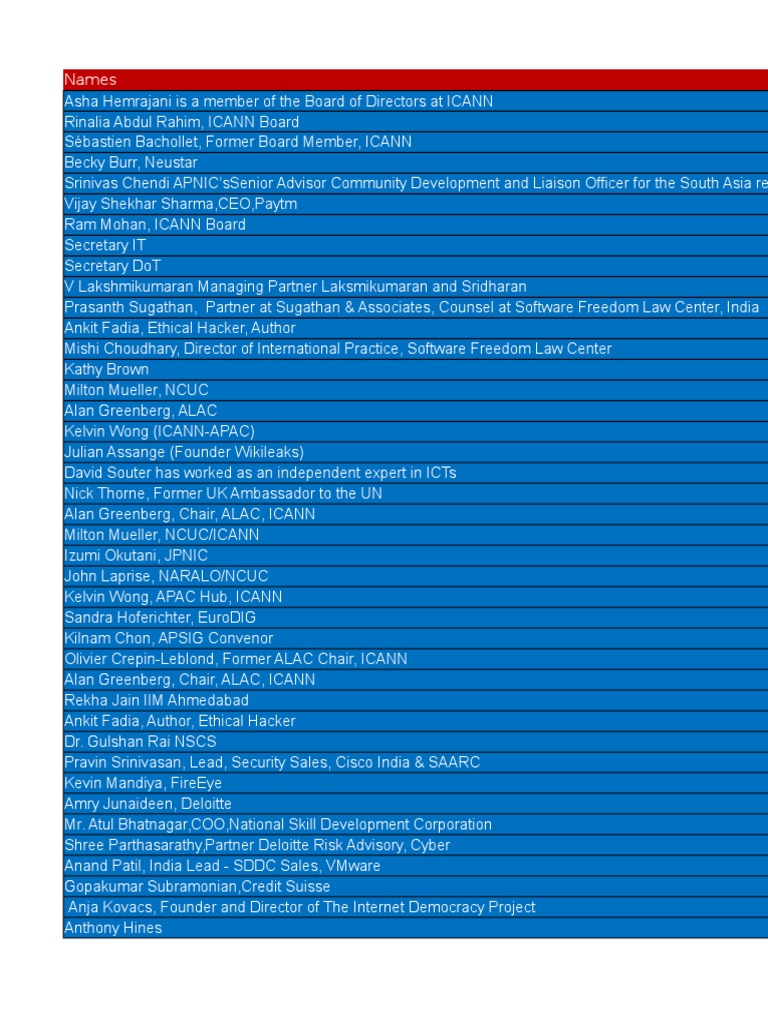 | Names |
|---|
| Asha Hemrajani is a member of the Board of Directors at ICANN |
| Rinalia Abdul Rahim, ICANN Board |
| Sébastien Bachollet, Former Board Member, ICANN |
| Becky Burr, Neustar |
| Srinivas Chendi APNIC'sSenior Advisor Community Development and Liaison Officer for the South Asia re |
| Vijay Shekhar Sharma,CEO,Paytm |
| Ram Mohan, ICANN Board |
| Secretary IT |
| Secretary DoT |
| V Lakshmikumaran Managing Partner Laksmikumaran and Sridharan |
| Prasanth Sugathan, Partner at Sugathan & Associates, Counsel at Software Freedom Law Center, India |
| Ankit Fadia, Ethical Hacker, Author |
| Mishi Choudhary, Director of International Practice, Software Freedom Law Center |
| Kathy Brown |
| Milton Mueller, NCUC |
| Alan Greenberg, ALAC |
| Kelvin Wong (ICANN-APAC) |
| Julian Assange (Founder Wikileaks) |
| David Souter has worked as an independent expert in ICTs |
| Nick Thorne, Former UK Ambassador to the UN |
| Alan Greenberg, Chair, ALAC, ICANN |
| Milton Mueller, NCUC/ICANN |
| Izumi Okutani, JPNIC |
| John Laprise, NARALO/NCUC |
| Kelvin Wong, APAC Hub, ICANN |
| Sandra Hoferichter, EuroDIG |
| Kilnam Chon, APSIG Convenor |
| Olivier Crepin-Leblond, Former ALAC Chair, ICANN |
| Alan Greenberg, Chair, ALAC, ICANN |
| Rekha Jain IIM Ahmedabad |
| Ankit Fadia, Author, Ethical Hacker |
| Dr. Gulshan Rai NSCS |
| Pravin Srinivasan, Lead, Security Sales, Cisco India & SAARC |
| Kevin Mandiya, FireEye |
| Amry Junaideen, Deloitte |
| Mr. Atul Bhatnagar,COO,National Skill Development Corporation |
| Shree Parthasarathy,Partner Deloitte Risk Advisory, Cyber |
| Anand Patil, India Lead - SDDC Sales, VMware |
| Gopakumar Subramonian,Credit Suisse |
| Anja Kovacs, Founder and Director of The Internet Democracy Project |
| Anthony Hines |